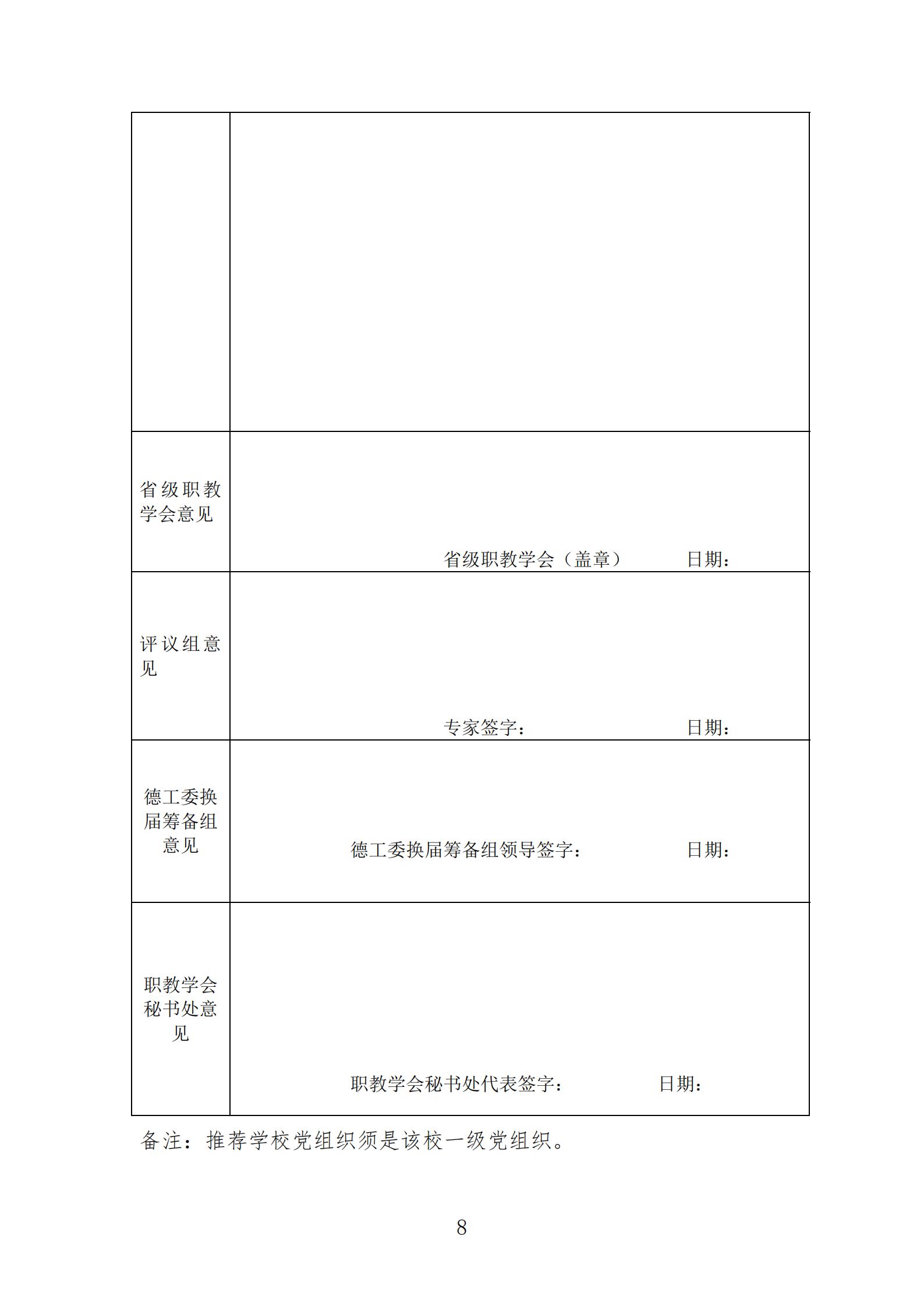 | | |
|---|---|
| | |
| 省级职教学会意见 | 省级职教学会（盖章） 日期： |
| 评议组意见 | 专家签字： 日期： |
| 德工委换届筹备组意见 | 德工委换届筹备组领导签字： 日期： |
| 职教学会秘书处意见 | 职教学会秘书处代表签字： 日期： |

备注：推荐学校党组织须是该校一级党组织。

8